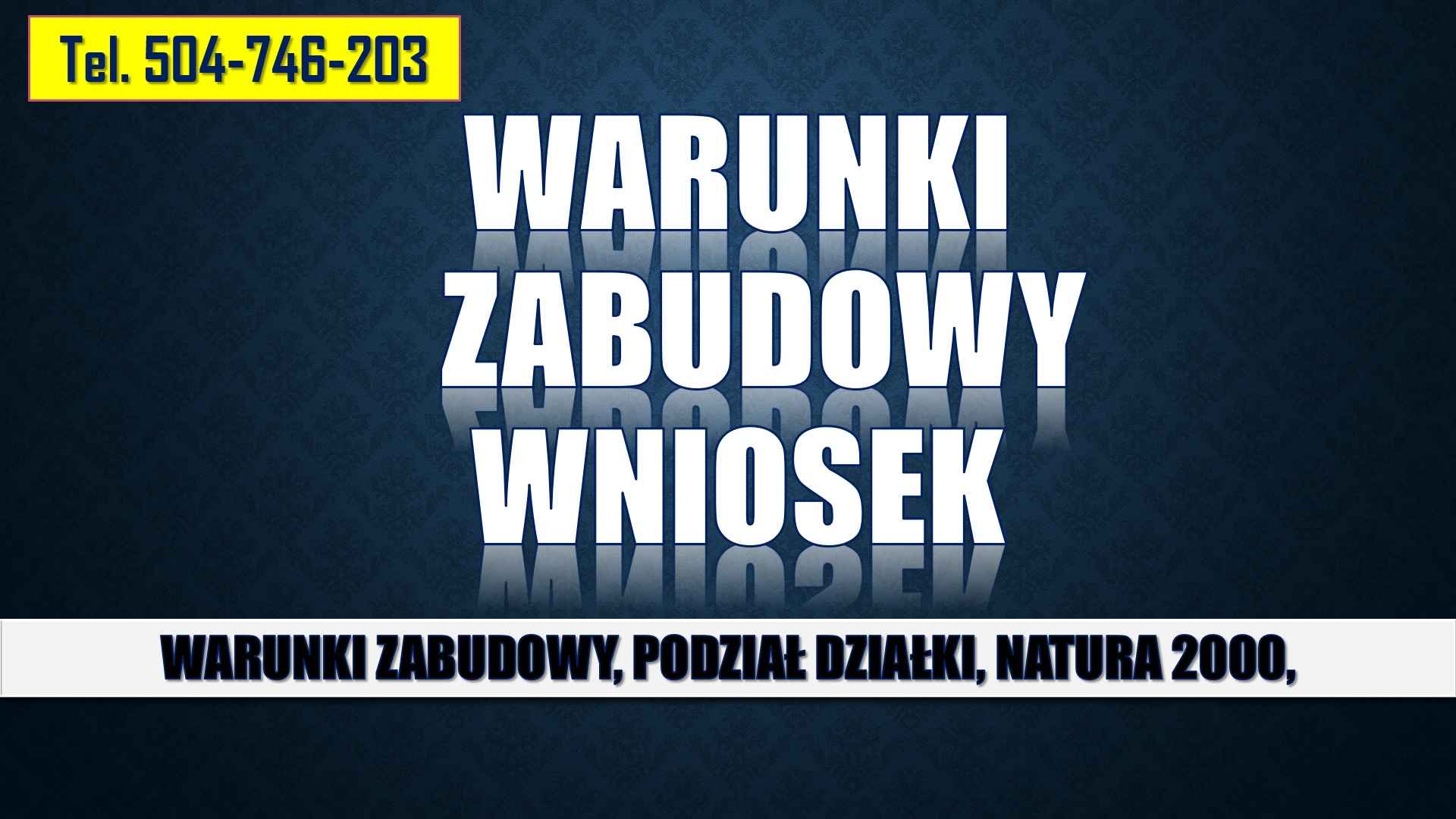 Tel. 504-746-203

WARUNKI ZABUDOWY WNIOSEK

WARUNKI ZABUDOWY, PODZIAŁ DZIAŁKI, NATURA 2000,